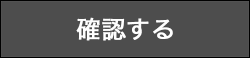 確認する